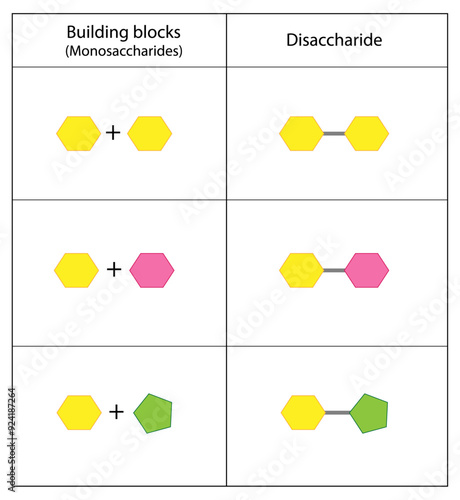 | Building blocks (Monosaccharides) | Disaccharide |
|---|---|
| + | |
| + | |
| + | |

Adobe Stock | #924187264